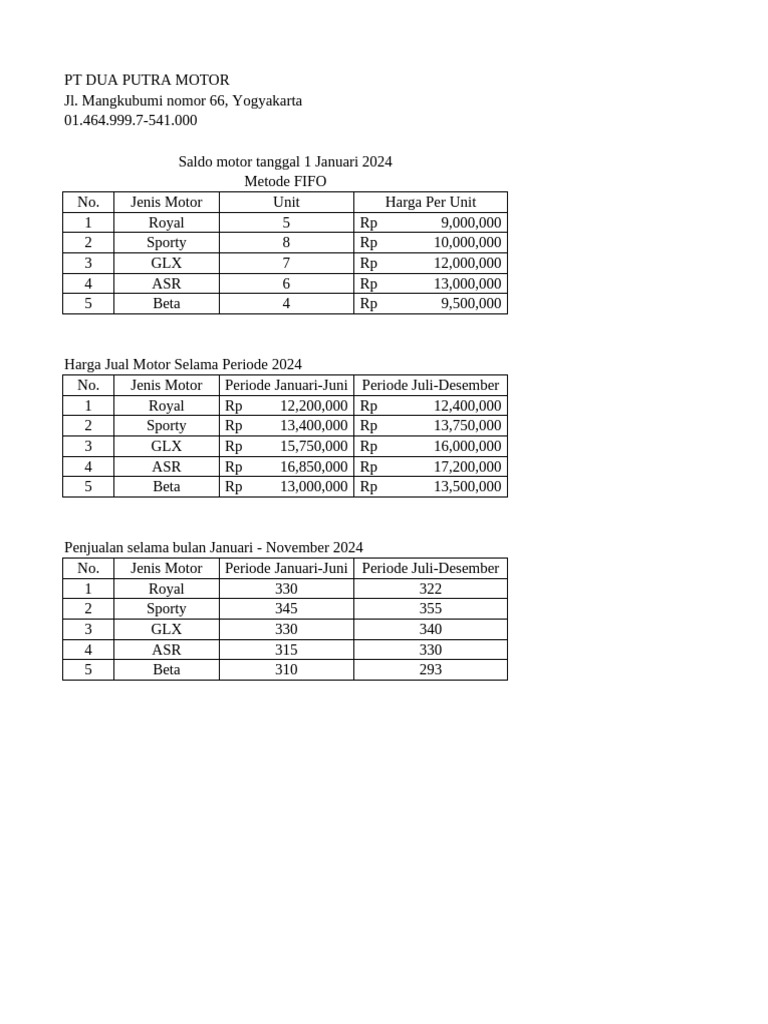 PT DUA PUTRA MOTOR
Jl. Mangkubumi nomor 66, Yogyakarta
01.464.999.7-541.000

Saldo motor tanggal 1 Januari 2024
Metode FIFO

| No. | Jenis Motor | Unit | Harga Per Unit |
|---|---|---|---|
| 1 | Royal | 5 | Rp 9,000,000 |
| 2 | Sporty | 8 | Rp 10,000,000 |
| 3 | GLX | 7 | Rp 12,000,000 |
| 4 | ASR | 6 | Rp 13,000,000 |
| 5 | Beta | 4 | Rp 9,500,000 |

Harga Jual Motor Selama Periode 2024

| No. | Jenis Motor | Periode Januari-Juni | Periode Juli-Desember |
|---|---|---|---|
| 1 | Royal | Rp 12,200,000 | Rp 12,400,000 |
| 2 | Sporty | Rp 13,400,000 | Rp 13,750,000 |
| 3 | GLX | Rp 15,750,000 | Rp 16,000,000 |
| 4 | ASR | Rp 16,850,000 | Rp 17,200,000 |
| 5 | Beta | Rp 13,000,000 | Rp 13,500,000 |

Penjualan selama bulan Januari - November 2024

| No. | Jenis Motor | Periode Januari-Juni | Periode Juli-Desember |
|---|---|---|---|
| 1 | Royal | 330 | 322 |
| 2 | Sporty | 345 | 355 |
| 3 | GLX | 330 | 340 |
| 4 | ASR | 315 | 330 |
| 5 | Beta | 310 | 293 |